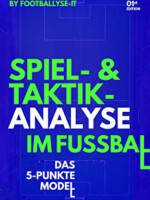 BY FOOTBALLYSE-IT

01st EDITION

SPIEL- & TAKTIK-ANALYSE IM FUSSBALL

DAS 5-PUNKTE MODELL